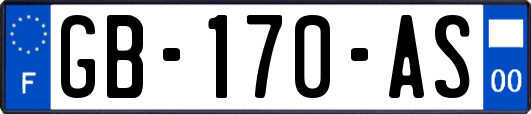 F

GB-170-AS

00